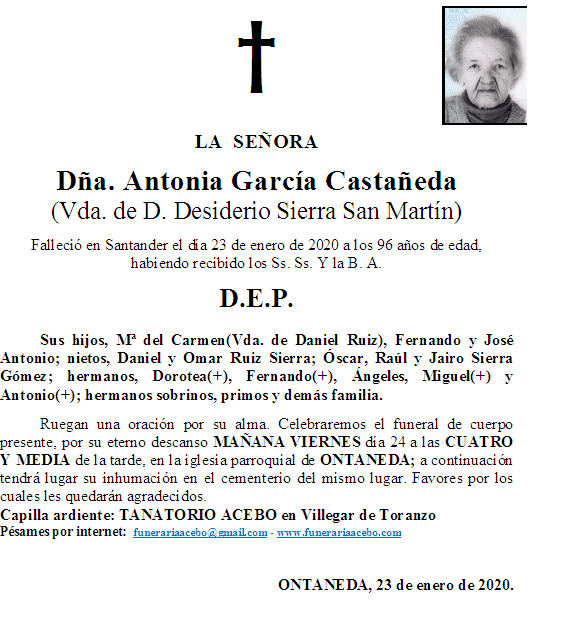 LA SEÑORA

Dña. Antonia García Castañeda
(Vda. de D. Desiderio Sierra San Martín)

Falleció en Santander el día 23 de enero de 2020 a los 96 años de edad, habiendo recibido los Ss. Ss. Y la B. A.

D.E.P.

Sus hijos, Mª del Carmen(Vda. de Daniel Ruiz), Fernando y José Antonio; nietos, Daniel y Omar Ruiz Sierra; Óscar, Raúl y Jairo Sierra Gómez; hermanos, Dorotea(+), Fernando(+), Ángeles, Miguel(+) y Antonio(+); hermanos sobrinos, primos y demás familia.

Ruegan una oración por su alma. Celebraremos el funeral de cuerpo presente, por su eterno descanso MAÑANA VIERNES día 24 a las CUATRO Y MEDIA de la tarde, en la iglesia parroquial de ONTANEDA; a continuación tendrá lugar su inhumación en el cementerio del mismo lugar. Favores por los cuales les quedarán agradecidos.
Capilla ardiente: TANATORIO ACEBO en Villegar de Toranzo
Pésames por internet: funerariaacebo@gmail.com - www.funerariaacebo.com

ONTANEDA, 23 de enero de 2020.